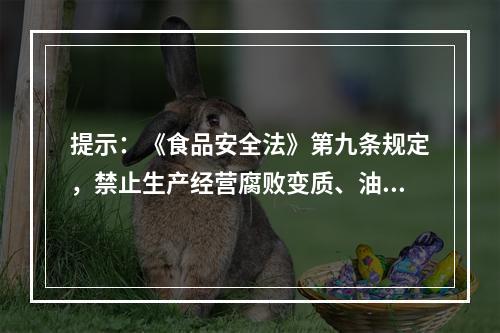 提示：《食品安全法》第九条规定，禁止生产经营腐败变质、油...